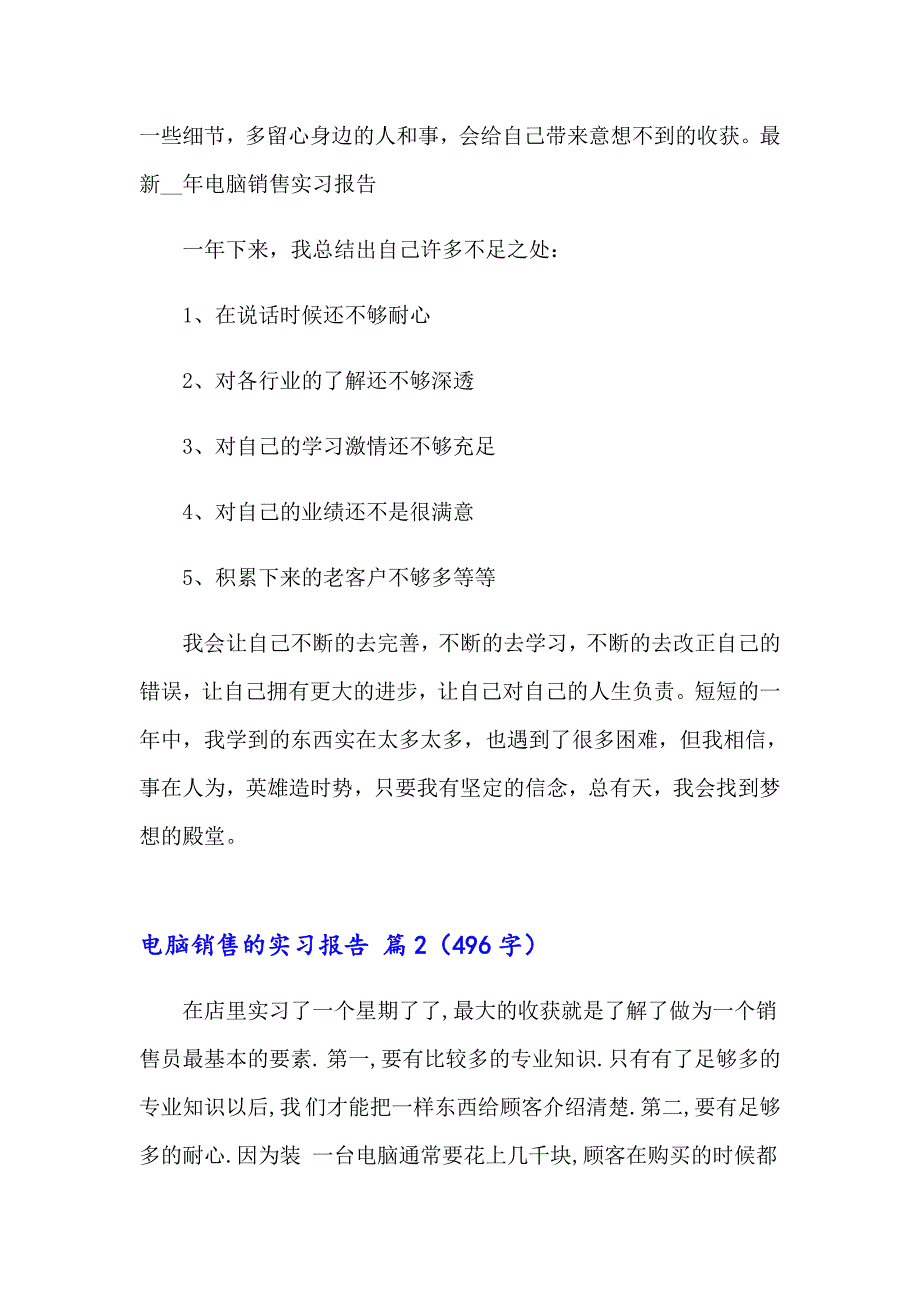 一些细节，多留心身边的人和事，会给自己带来意想不到的收获。最新__年电脑销售实习报告

一年下来，我总结出自己许多不足之处：

1、在说话时候还不够耐心

2、对各行业的了解还不够深透

3、对自己的学习激情还不够充足

4、对自己的业绩还不是很满意

5、积累下来的老客户不够多等等

我会让自己不断的去完善，不断的去学习，不断的去改正自己的错误，让自己拥有更大的进步，让自己对自己的人生负责。短短的一年中，我学到的东西实在太多太多，也遇到了很多困难，但我相信，事在人为，英雄造时势，只要我有坚定的信念，总有天，我会找到梦想的殿堂。

电脑销售的实习报告 篇2（496字）

在店里实习了一个星期了了,最大的收获就是了解了做为一个销售员最基本的要素.第一,要有比较多的专业知识.只有有了足够多的专业知识以后,我 们才能把一样东西给顾客介绍清楚.第二,要有足够多的耐心.因为装 一台电脑通常要花上几千块,顾客在购买的时候都